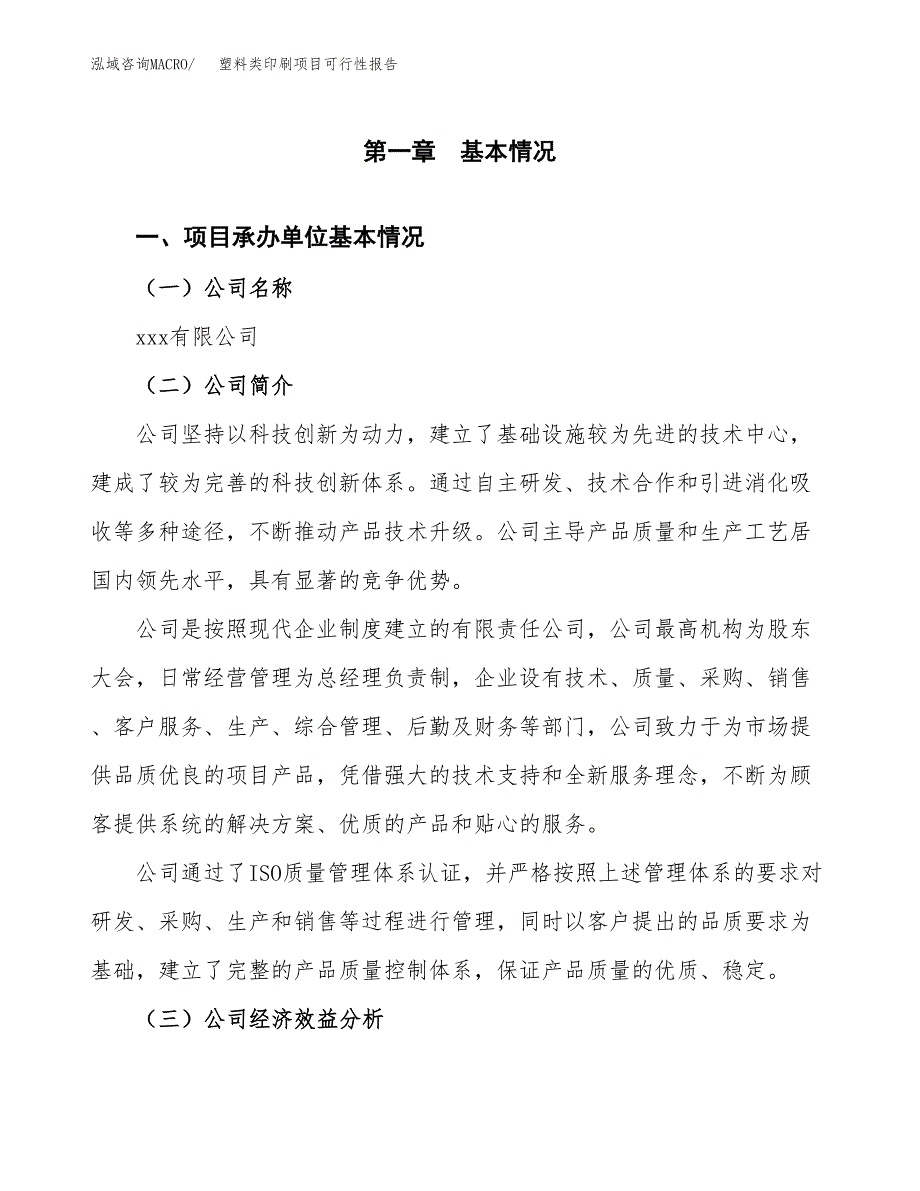 泓域咨询MACRO/　塑料类印刷项目可行性报告

第一章　基本情况

一、项目承办单位基本情况

（一）公司名称

xxx有限公司

（二）公司简介

公司坚持以科技创新为动力，建立了基础设施较为先进的技术中心，建成了较为完善的科技创新体系。通过自主研发、技术合作和引进消化吸收等多种途径，不断推动产品技术升级。公司主导产品质量和生产工艺居国内领先水平，具有显著的竞争优势。

公司是按照现代企业制度建立的有限责任公司，公司最高机构为股东大会，日常经营管理为总经理负责制，企业设有技术、质量、采购、销售、客户服务、生产、综合管理、后勤及财务等部门，公司致力于为市场提供品质优良的项目产品，凭借强大的技术支持和全新服务理念，不断为顾客提供系统的解决方案、优质的产品和贴心的服务。

公司通过了ISO质量管理体系认证，并严格按照上述管理体系的要求对研发、采购、生产和销售等过程进行管理，同时以客户提出的品质要求为基础，建立了完整的产品质量控制体系，保证产品质量的优质、稳定。

（三）公司经济效益分析